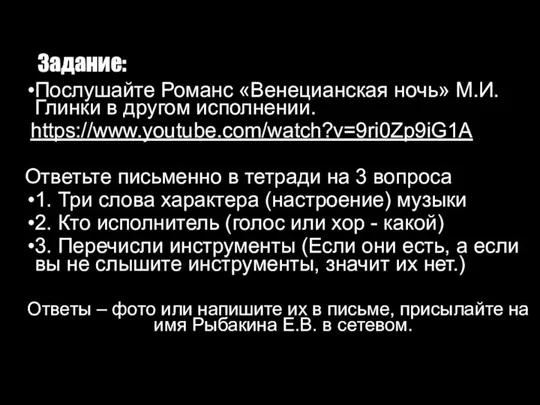 Задание:

•Послушайте Романс «Венецианская ночь» М.И. Глинки в другом исполнении.
https://www.youtube.com/watch?v=9ri0Zp9iG1A

Ответьте письменно в тетради на 3 вопроса
•1. Три слова характера (настроение) музыки
•2. Кто исполнитель (голос или хор - какой)
•3. Перечисли инструменты (Если они есть, а если вы не слышите инструменты, значит их нет.)

Ответы – фото или напишите их в письме, присылайте на имя Рыбакина Е.В. в сетевом.